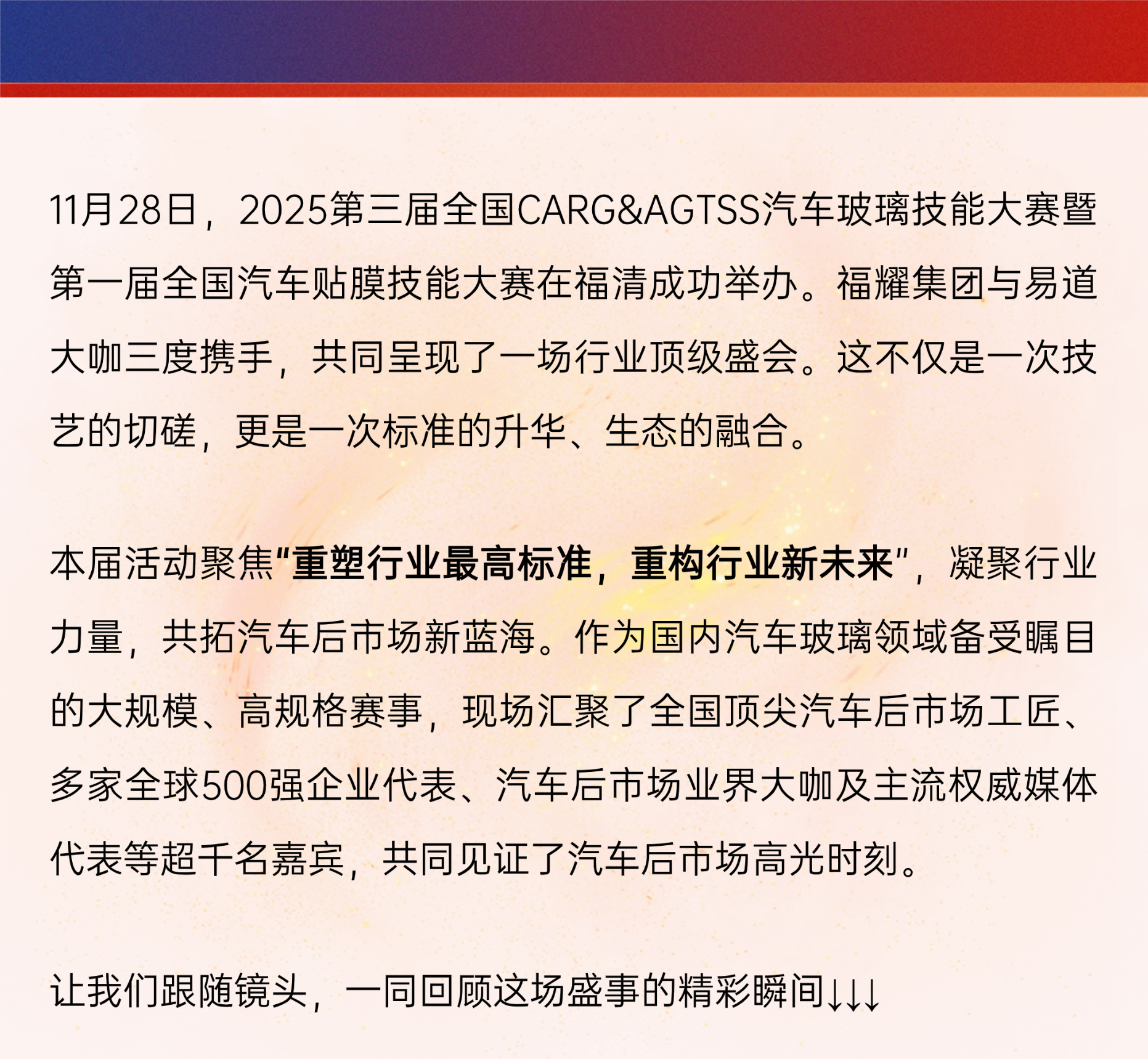 11月28日，2025第三届全国CARG&AGTSS汽车玻璃技能大赛暨第一届全国汽车贴膜技能大赛在福清成功举办。福耀集团与易道大咖三度携手，共同呈现了一场行业顶级盛会。这不仅是一次技艺的切磋，更是一次标准的升华、生态的融合。

本届活动聚焦“重塑行业最高标准，重构行业新未来”，凝聚行业力量，共拓汽车后市场新蓝海。作为国内汽车玻璃领域备受瞩目的大规模、高规格赛事，现场汇聚了全国顶尖汽车后市场工匠、多家全球500强企业代表、汽车后市场业界大咖及主流权威媒体代表等超千名嘉宾，共同见证了汽车后市场高光时刻。

让我们跟随镜头，一同回顾这场盛事的精彩瞬间↓↓↓